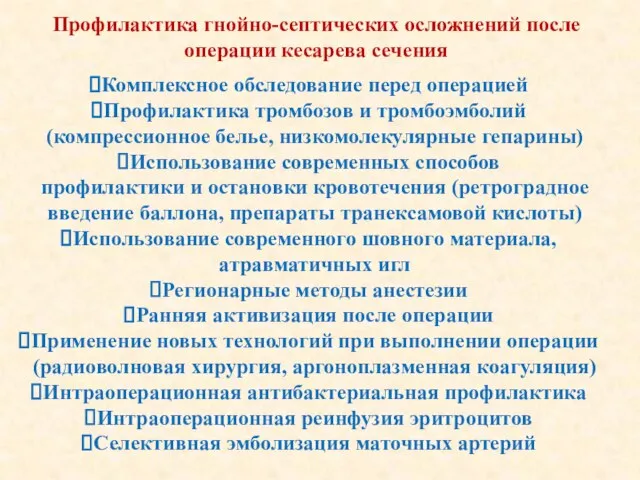 Профилактика гнойно-септических осложнений после операции кесарева сечения

Комплексное обследование перед операцией
Профилактика тромбозов и тромбоэмболий (компрессионное белье, низкомолекулярные гепарины)
Использование современных способов профилактики и остановки кровотечения (ретроградное введение баллона, препараты транексамовой кислоты)
Использование современного шовного материала, атравматичных игл
Регионарные методы анестезии
Ранняя активизация после операции
Применение новых технологий при выполнении операции (радиоволновая хирургия, аргоноплазменная коагуляция)
Интраоперационная антибактериальная профилактика
Интраоперационная реинфузия эритроцитов
Селективная эмболизация маточных артерий